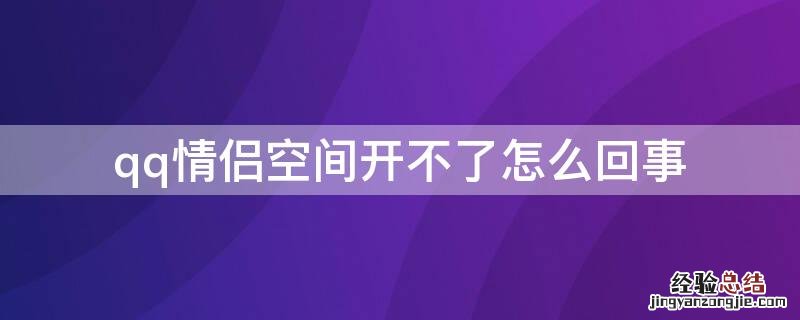 qq情侣空间开不了怎么回事

经验总结
jingyanzongjie.com